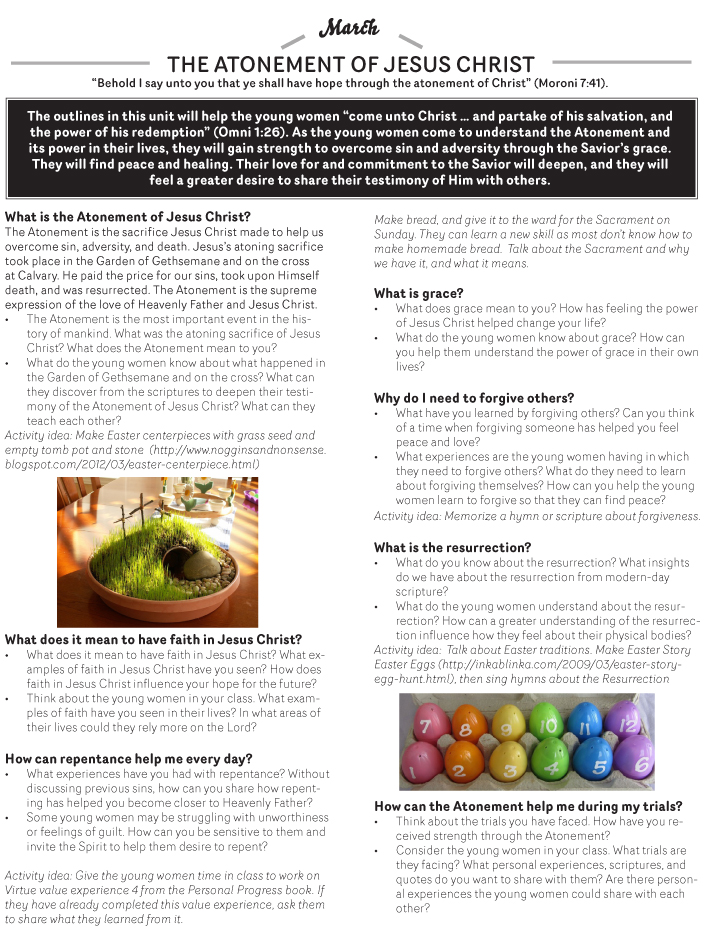 March

THE ATONEMENT OF JESUS CHRIST

"Behold I say unto you that ye shall have hope through the atonement of Christ" (Moroni 7:41).

The outlines in this unit will help the young women "come unto Christ ... and partake of his salvation, and the power of his redemption" (Omni 1:26). As the young women come to understand the Atonement and its power in their lives, they will gain strength to overcome sin and adversity through the Savior's grace. They will find peace and healing. Their love for and commitment to the Savior will deepen, and they will feel a greater desire to share their testimony of Him with others.

What is the Atonement of Jesus Christ?
The Atonement is the sacrifice Jesus Christ made to help us overcome sin, adversity, and death. Jesus's atoning sacrifice took place in the Garden of Gethsemane and on the cross at Calvary. He paid the price for our sins, took upon Himself death, and was resurrected. The Atonement is the supreme expression of the love of Heavenly Father and Jesus Christ.
• The Atonement is the most important event in the history of mankind. What was the atoning sacrifice of Jesus Christ? What does the Atonement mean to you?
• What do the young women know about what happened in the Garden of Gethsemane and on the cross? What can they discover from the scriptures to deepen their testimony of the Atonement of Jesus Christ? What can they teach each other?
Activity idea: Make Easter centerpieces with grass seed and empty tomb pot and stone (http://www.nogginsandnonsense.blogspot.com/2012/03/easter-centerpiece.html)

What does it mean to have faith in Jesus Christ?
• What does it mean to have faith in Jesus Christ? What examples of faith in Jesus Christ have you seen? How does faith in Jesus Christ influence your hope for the future?
• Think about the young women in your class. What examples of faith have you seen in their lives? In what areas of their lives could they rely more on the Lord?

How can repentance help me every day?
• What experiences have you had with repentance? Without discussing previous sins, how can you share how repenting has helped you become closer to Heavenly Father?
• Some young women may be struggling with unworthiness or feelings of guilt. How can you be sensitive to them and invite the Spirit to help them desire to repent?

Activity idea: Give the young women time in class to work on Virtue value experience 4 from the Personal Progress book. If they have already completed this value experience, ask them to share what they learned from it.

Make bread, and give it to the ward for the Sacrament on Sunday. They can learn a new skill as most don't know how to make homemade bread. Talk about the Sacrament and why we have it, and what it means.

What is grace?
• What does grace mean to you? How has feeling the power of Jesus Christ helped change your life?
• What do the young women know about grace? How can you help them understand the power of grace in their own lives?

Why do I need to forgive others?
• What have you learned by forgiving others? Can you think of a time when forgiving someone has helped you feel peace and love?
• What experiences are the young women having in which they need to forgive others? What do they need to learn about forgiving themselves? How can you help the young women learn to forgive so that they can find peace?
Activity idea: Memorize a hymn or scripture about forgiveness.

What is the resurrection?
• What do you know about the resurrection? What insights do we have about the resurrection from modern-day scripture?
• What do the young women understand about the resurrection? How can a greater understanding of the resurrection influence how they feel about their physical bodies?
Activity idea: Talk about Easter traditions. Make Easter Story Easter Eggs (http://inkablinka.com/2009/03/easter-story-egg-hunt.html), then sing hymns about the Resurrection

7 8 9 10 11 12
1 2 3 4 5 6

How can the Atonement help me during my trials?
• Think about the trials you have faced. How have you received strength through the Atonement?
• Consider the young women in your class. What trials are they facing? What personal experiences, scriptures, and quotes do you want to share with them? Are there personal experiences the young women could share with each other?